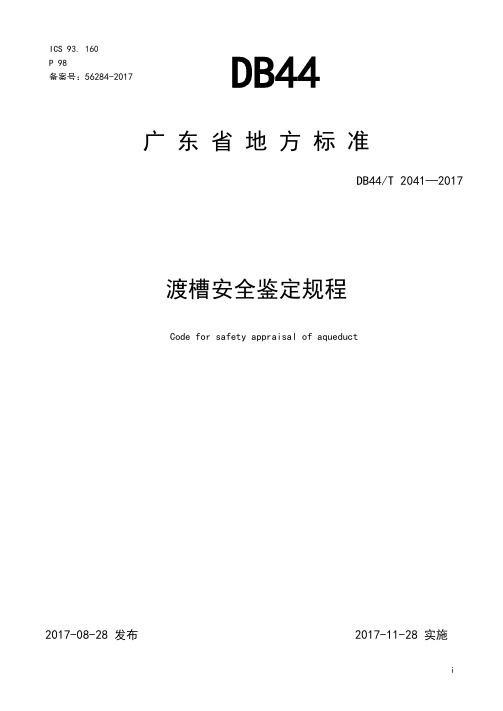 ICS 93. 160
P 98
备案号：56284-2017

DB44

广东省地方标准

DB44/T 2041—2017

渡槽安全鉴定规程

Code for safety appraisal of aqueduct

2017-08-28 发布

2017-11-28 实施

i